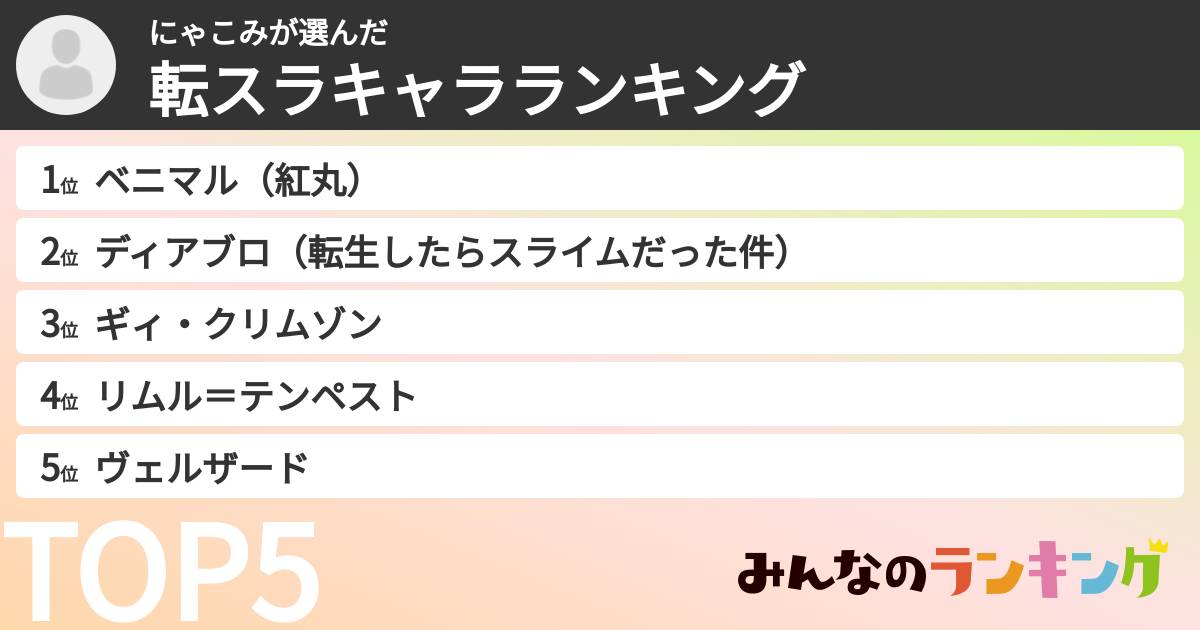 にゃこみが選んだ
転スラキャラランキング

1位 ベニマル（紅丸）
2位 ディアブロ（転生したらスライムだった件）
3位 ギィ・クリムゾン
4位 リムル＝テンペスト
5位 ヴェルザード

TOP5

みんなのランキング